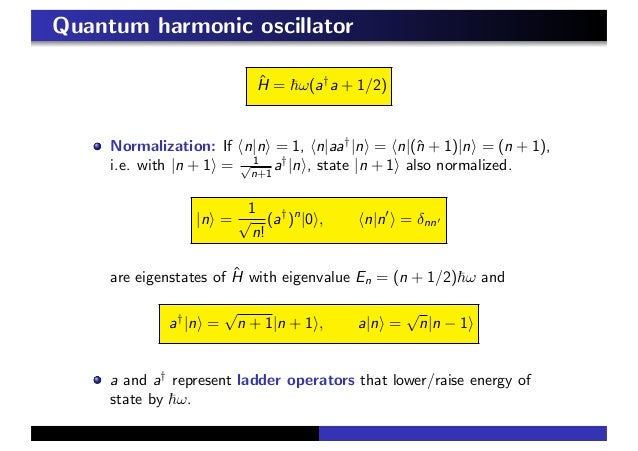 Quantum harmonic oscillator

$\hat{H} = \hbar\omega(a^\dagger a + 1/2)$

Normalization: If $\langle n|n\rangle = 1$, $\langle n|aa^\dagger|n\rangle = \langle n|(\hat{n}+1)|n\rangle = (n+1)$, i.e. with $|n+1\rangle = \frac{1}{\sqrt{n+1}}a^\dagger|n\rangle$, state $|n+1\rangle$ also normalized.

$|n\rangle = \frac{1}{\sqrt{n!}}(a^\dagger)^n|0\rangle, \qquad \langle n|n'\rangle = \delta_{nn'}$

are eigenstates of $\hat{H}$ with eigenvalue $E_n = (n+1/2)\hbar\omega$ and

$a^\dagger|n\rangle = \sqrt{n+1}|n+1\rangle, \qquad a|n\rangle = \sqrt{n}|n-1\rangle$

$a$ and $a^\dagger$ represent ladder operators that lower/raise energy of state by $\hbar\omega$.